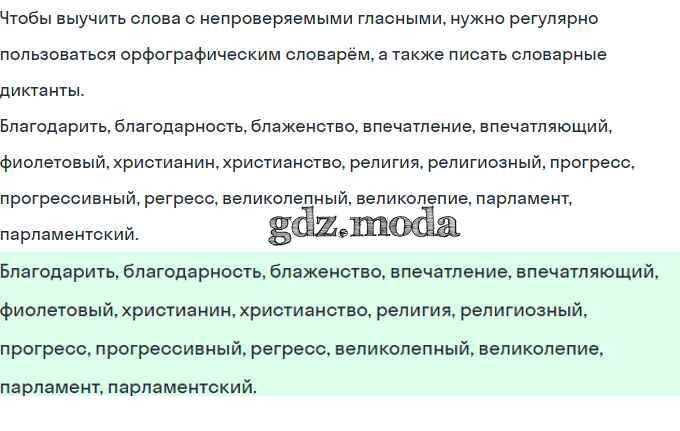 Чтобы выучить слова с непроверяемыми гласными, нужно регулярно пользоваться орфографическим словарём, а также писать словарные диктанты.

Благодарить, благодарность, блаженство, впечатление, впечатляющий, фиолетовый, христианин, христианство, религия, религиозный, прогресс, прогрессивный, регресс, великолепный, великолепие, парламент, парламентский.

gdz.moda

Благодарить, благодарность, блаженство, впечатление, впечатляющий, фиолетовый, христианин, христианство, религия, религиозный, прогресс, прогрессивный, регресс, великолепный, великолепие, парламент, парламентский.